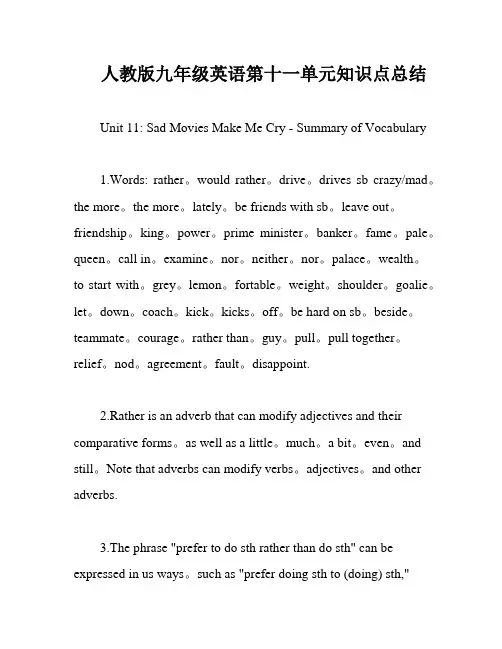 人教版九年级英语第十一单元知识点总结

Unit 11: Sad Movies Make Me Cry - Summary of Vocabulary

1.Words: rather。would rather。drive。drives sb crazy/mad。the more。the more。lately。be friends with sb。leave out。friendship。king。power。prime minister。banker。fame。pale。queen。call in。examine。nor。neither。nor。palace。wealth。to start with。grey。lemon。fortable。weight。shoulder。goalie。let。down。coach。kick。kicks。off。be hard on sb。beside。teammate。courage。rather than。guy。pull。pull together。relief。nod。agreement。fault。disappoint.

2.Rather is an adverb that can modify adjectives and their comparative forms。as well as a little。much。a bit。even。and still。Note that adverbs can modify verbs。adjectives。and other adverbs.

3.The phrase "prefer to do sth rather than do sth" can be expressed in us ways。such as "prefer doing sth to (doing) sth,"